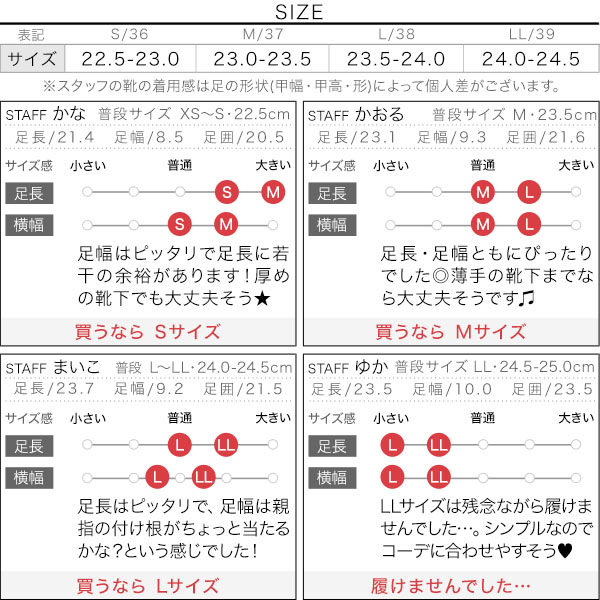 SIZE

| 表記 | S/36 | M/37 | L/38 | LL/39 |
|---|---|---|---|---|
| サイズ | 22.5-23.0 | 23.0-23.5 | 23.5-24.0 | 24.0-24.5 |

※スタッフの靴の着用感は足の形状(甲幅・甲高・形)によって個人差がございます。

STAFF かな 普段サイズ XS~S・22.5cm
足長/21.4 足幅/8.5 足囲/20.5
サイズ感 小さい 普通 大きい
足長 S M
横幅 S M
足幅はピッタリで足長に若干の余裕があります！厚めの靴下でも大丈夫そう★
買うなら Sサイズ

STAFF かおる 普段サイズ M・23.5cm
足長/23.1 足幅/9.3 足囲/21.6
サイズ感 小さい 普通 大きい
足長 M L
横幅 M L
足長・足幅ともにぴったりでした◎薄手の靴下までなら大丈夫そうです♫
買うなら Mサイズ

STAFF まいこ 普段 L~LL・24.0-24.5cm
足長/23.7 足幅/9.2 足囲/21.5
サイズ感 小さい 普通 大きい
足長 L LL
横幅 L LL
足長はピッタリで、足幅は親指の付け根がちょっと当たるかな?という感じでした！
買うなら Lサイズ

STAFF ゆか 普段サイズ LL・24.5-25.0cm
足長/23.5 足幅/10.0 足囲/23.5
サイズ感 小さい 普通 大きい
足長 L LL
横幅 L LL
LLサイズは残念ながら履けませんでした…。シンプルなのでコーデに合わせやすそう♥
履けませんでした…